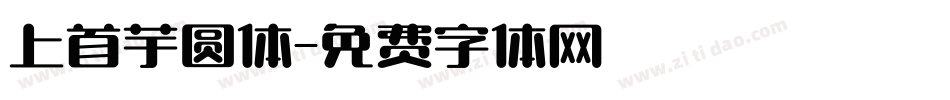 上首芋圆体-免费字体网

www.zitidao.com